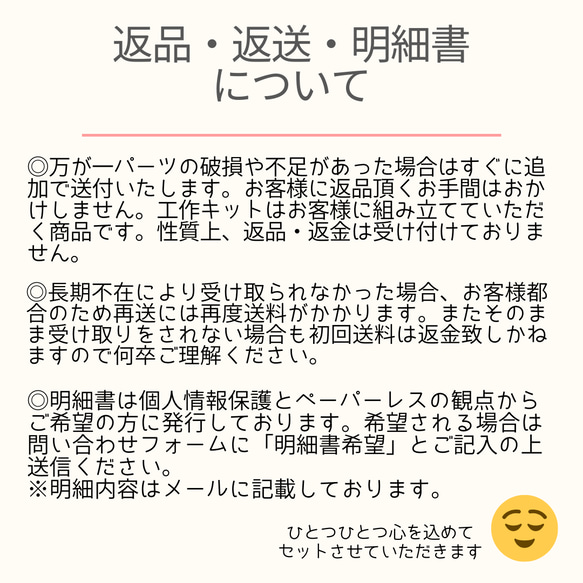 返品・返送・明細書
について

◎万が一パーツの破損や不足があった場合はすぐに追加で送付いたします。お客様に返品頂くお手間はおかけしません。工作キットはお客様に組み立てていただく商品です。性質上、返品・返金は受け付けておりません。

◎長期不在により受け取られなかった場合、お客様都合のため再送には再度送料がかかります。またそのまま受け取りをされない場合も初回送料は返金致しかねますので何卒ご理解ください。

◎明細書は個人情報保護とペーパーレスの観点からご希望の方に発行しております。希望される場合は問い合わせフォームに「明細書希望」とご記入の上送信ください。
※明細内容はメールに記載しております。

ひとつひとつ心を込めて
セットさせていただきます